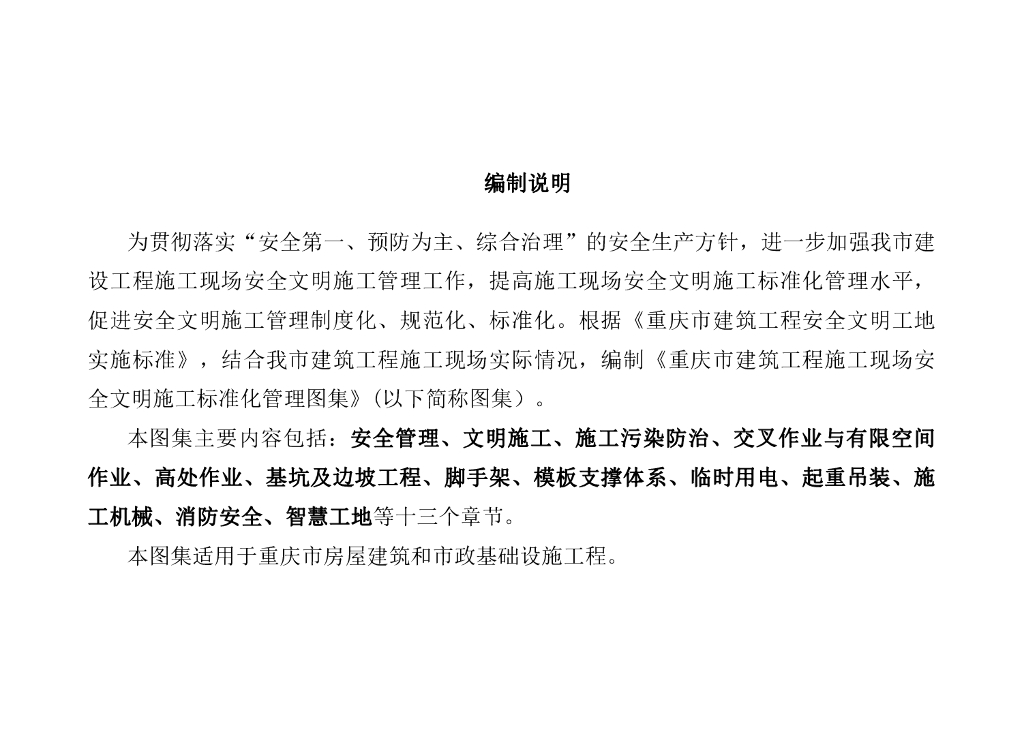 编制说明

为贯彻落实“安全第一、预防为主、综合治理”的安全生产方针，进一步加强我市建设工程施工现场安全文明施工管理工作，提高施工现场安全文明施工标准化管理水平，促进安全文明施工管理制度化、规范化、标准化。根据《重庆市建筑工程安全文明工地实施标准》，结合我市建筑工程施工现场实际情况，编制《重庆市建筑工程施工现场安全文明施工标准化管理图集》（以下简称图集）。

本图集主要内容包括：安全管理、文明施工、施工污染防治、交叉作业与有限空间作业、高处作业、基坑及边坡工程、脚手架、模板支撑体系、临时用电、起重吊装、施工机械、消防安全、智慧工地等十三个章节。

本图集适用于重庆市房屋建筑和市政基础设施工程。